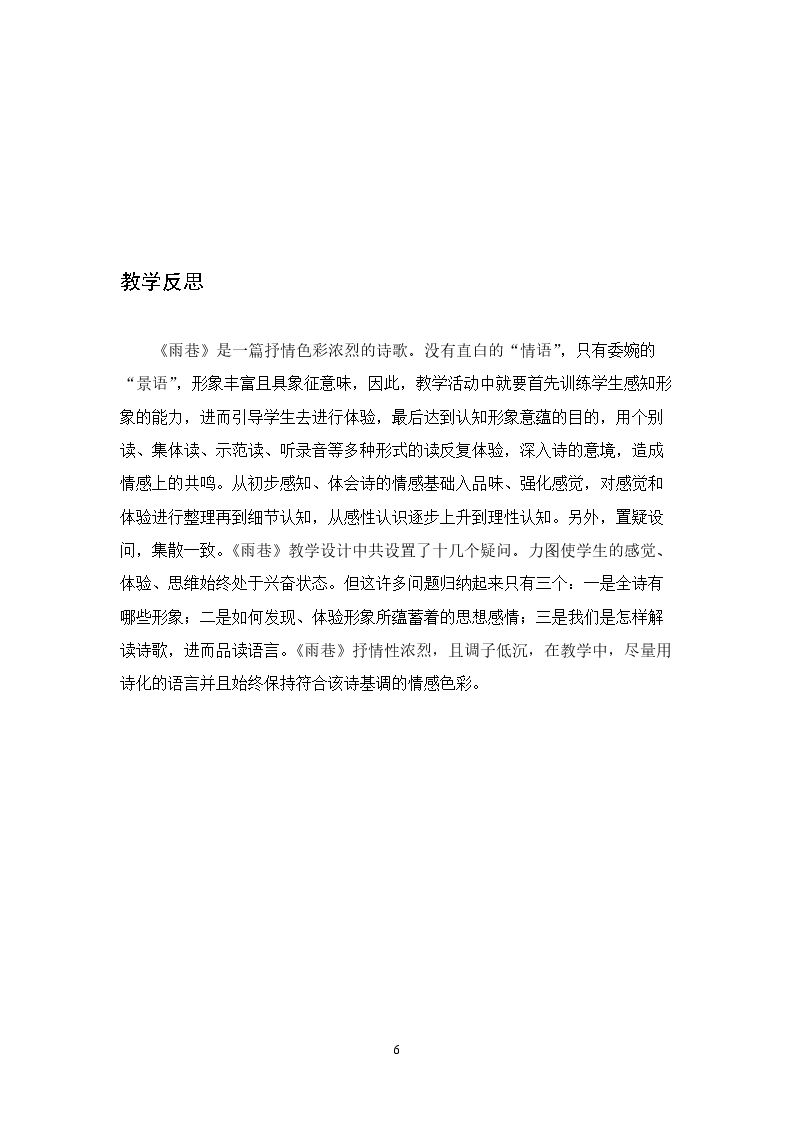 教学反思

《雨巷》是一篇抒情色彩浓烈的诗歌。没有直白的“情语”，只有委婉的“景语”，形象丰富且具象征意味，因此，教学活动中就要首先训练学生感知形象的能力，进而引导学生去进行体验，最后达到认知形象意蕴的目的，用个别读、集体读、示范读、听录音等多种形式的读反复体验，深入诗的意境，造成情感上的共鸣。从初步感知、体会诗的情感基础入品味、强化感觉，对感觉和体验进行整理再到细节认知，从感性认识逐步上升到理性认知。另外，置疑设问，集散一致。《雨巷》教学设计中共设置了十几个疑问。力图使学生的感觉、体验、思维始终处于兴奋状态。但这许多问题归纳起来只有三个：一是全诗有哪些形象；二是如何发现、体验形象所蕴蓄着的思想感情；三是我们是怎样解读诗歌，进而品读语言。《雨巷》抒情性浓烈，且调子低沉，在教学中，尽量用诗化的语言并且始终保持符合该诗基调的情感色彩。

6